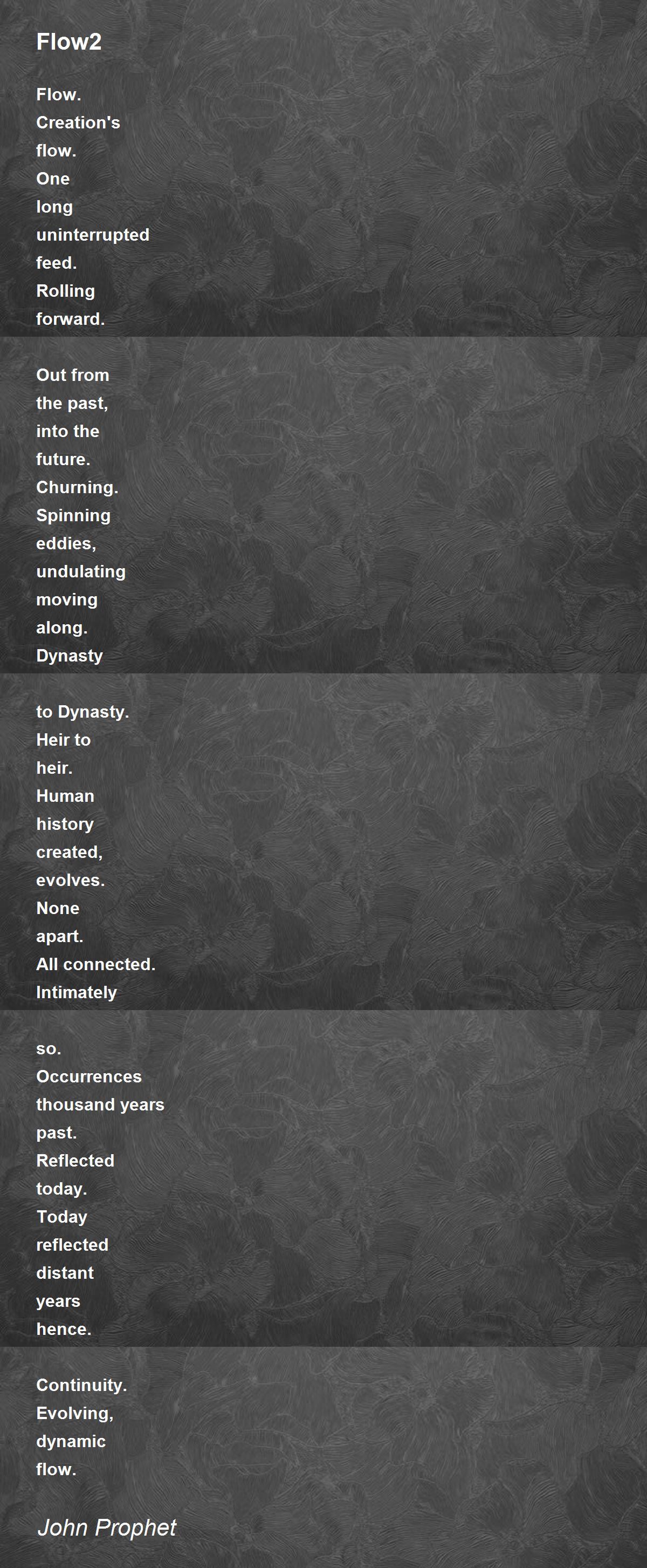 Flow2

Flow.
Creation's
flow.
One
long
uninterrupted
feed.
Rolling
forward.

Out from
the past,
into the
future.
Churning.
Spinning
eddies,
undulating
moving
along.
Dynasty

to Dynasty.
Heir to
heir.
Human
history
created,
evolves.
None
apart.
All connected.
Intimately

so.
Occurrences
thousand years
past.
Reflected
today.
Today
reflected
distant
years
hence.

Continuity.
Evolving,
dynamic
flow.

John Prophet